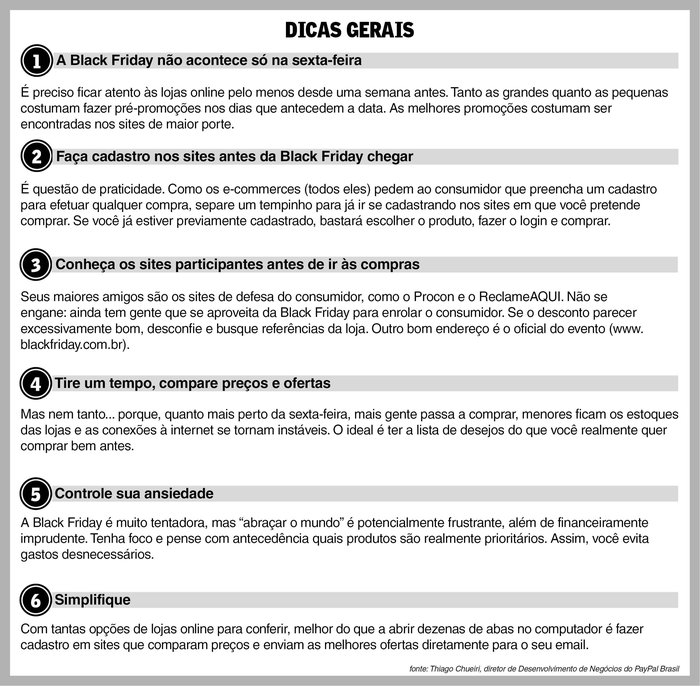 DICAS GERAIS

1 A Black Friday não acontece só na sexta-feira

É preciso ficar atento às lojas online pelo menos desde uma semana antes. Tanto as grandes quanto as pequenas costumam fazer pré-promoções nos dias que antecedem a data. As melhores promoções costumam ser encontradas nos sites de maior porte.

2 Faça cadastro nos sites antes da Black Friday chegar

É questão de praticidade. Como os e-commerces (todos eles) pedem ao consumidor que preencha um cadastro para efetuar qualquer compra, separe um tempinho para já ir se cadastrando nos sites em que você pretende comprar. Se você já estiver previamente cadastrado, bastará escolher o produto, fazer o login e comprar.

3 Conheça os sites participantes antes de ir às compras

Seus maiores amigos são os sites de defesa do consumidor, como o Procon e o ReclameAQUI. Não se engane: ainda tem gente que se aproveita da Black Friday para enrolar o consumidor. Se o desconto parecer excessivamente bom, desconfie e busque referências da loja. Outro bom endereço é o oficial do evento (www.blackfriday.com.br).

4 Tire um tempo, compare preços e ofertas

Mas nem tanto... porque, quanto mais perto da sexta-feira, mais gente passa a comprar, menores ficam os estoques das lojas e as conexões à internet se tornam instáveis. O ideal é ter a lista de desejos do que você realmente quer comprar bem antes.

5 Controle sua ansiedade

A Black Friday é muito tentadora, mas “abraçar o mundo” é potencialmente frustrante, além de financeiramente imprudente. Tenha foco e pense com antecedência quais produtos são realmente prioritários. Assim, você evita gastos desnecessários.

6 Simplifique

Com tantas opções de lojas online para conferir, melhor do que a abrir dezenas de abas no computador é fazer cadastro em sites que comparam preços e enviam as melhores ofertas diretamente para o seu email.

fonte: Thiago Chueiri, diretor de Desenvolvimento de Negócios do PayPal Brasil